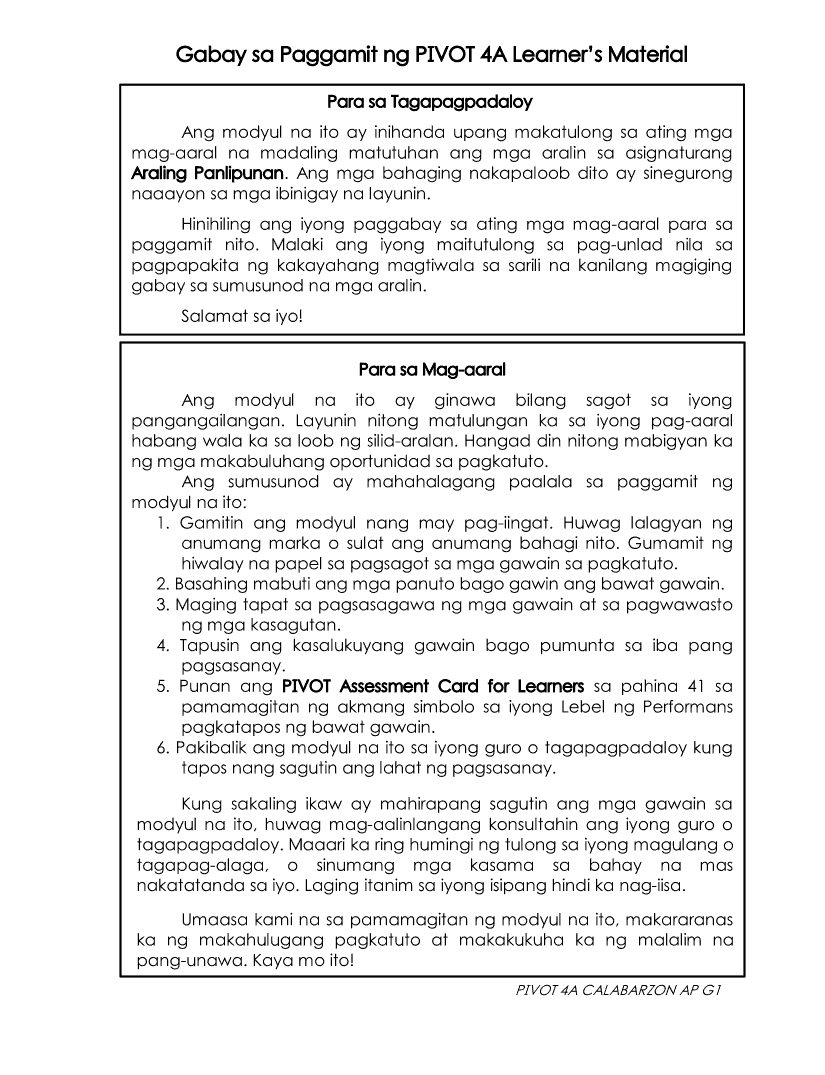 Gabay sa Paggamit ng PIVOT 4A Learner's Material

Para sa Tagapagpadaloy

Ang modyul na ito ay inihanda upang makatulong sa ating mga mag-aaral na madaling matutuhan ang mga aralin sa asignaturang Araling Panlipunan. Ang mga bahaging nakapaloob dito ay sinegurong naaayon sa mga ibinigay na layunin.

Hinihiling ang iyong paggabay sa ating mga mag-aaral para sa paggamit nito. Malaki ang iyong maitutulong sa pag-unlad nila sa pagpapakita ng kakayahang magtiwala sa sarili na kanilang magiging gabay sa sumusunod na mga aralin.

Salamat sa iyo!

Para sa Mag-aaral

Ang modyul na ito ay ginawa bilang sagot sa iyong pangangailangan. Layunin nitong matulungan ka sa iyong pag-aaral habang wala ka sa loob ng silid-aralan. Hangad din nitong mabigyan ka ng mga makabuluhang oportunidad sa pagkatuto.

Ang sumusunod ay mahahalagang paalala sa paggamit ng modyul na ito:
1. Gamitin ang modyul nang may pag-iingat. Huwag lalagyan ng anumang marka o sulat ang anumang bahagi nito. Gumamit ng hiwalay na papel sa pagsagot sa mga gawain sa pagkatuto.
2. Basahing mabuti ang mga panuto bago gawin ang bawat gawain.
3. Maging tapat sa pagsasagawa ng mga gawain at sa pagwawasto ng mga kasagutan.
4. Tapusin ang kasalukuyang gawain bago pumunta sa iba pang pagsasanay.
5. Punan ang PIVOT Assessment Card for Learners sa pahina 41 sa pamamagitan ng akmang simbolo sa iyong Lebel ng Performans pagkatapos ng bawat gawain.
6. Pakibalik ang modyul na ito sa iyong guro o tagapagpadaloy kung tapos nang sagutin ang lahat ng pagsasanay.

Kung sakaling ikaw ay mahirapang sagutin ang mga gawain sa modyul na ito, huwag mag-aalinlangang konsultahin ang iyong guro o tagapagpadaloy. Maaari ka ring humingi ng tulong sa iyong magulang o tagapag-alaga, o sinumang mga kasama sa bahay na mas nakatatanda sa iyo. Laging itanim sa iyong isipang hindi ka nag-iisa.

Umaasa kami na sa pamamagitan ng modyul na ito, makararanas ka ng makahulugang pagkatuto at makakukuha ka ng malalim na pang-unawa. Kaya mo ito!

PIVOT 4A CALABARZON AP G1